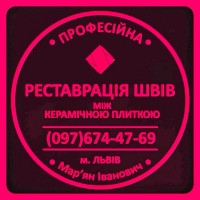 • ПРОФЕСІЙНА •

РЕСТАВРАЦІЯ ШВІВ
МІЖ
КЕРАМІЧНОЮ ПЛИТКОЮ

(097)674-47-69

м. ЛЬВІВ

• Мар'ян Іванович •